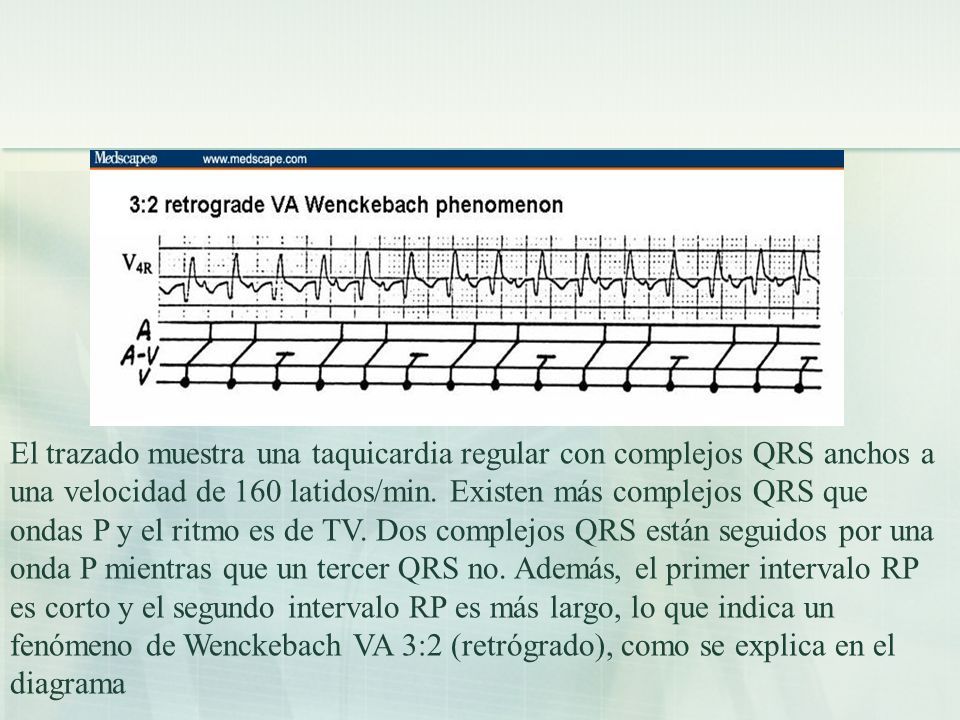 Medscape® www.medscape.com

3:2 retrograde VA Wenckebach phenomenon

$V_{4R}$

A
A-V
V

El trazado muestra una taquicardia regular con complejos QRS anchos a una velocidad de 160 latidos/min. Existen más complejos QRS que ondas P y el ritmo es de TV. Dos complejos QRS están seguidos por una onda P mientras que un tercer QRS no. Además, el primer intervalo RP es corto y el segundo intervalo RP es más largo, lo que indica un fenómeno de Wenckebach VA 3:2 (retrógrado), como se explica en el diagrama